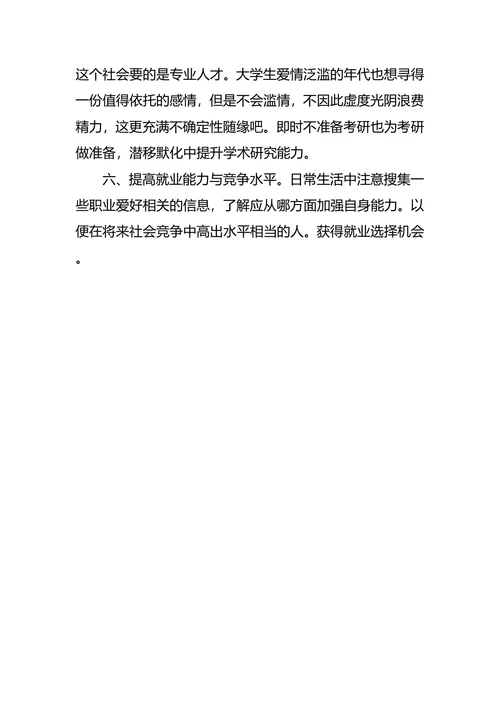 这个社会要的是专业人才。大学生爱情泛滥的年代也想寻得一份值得依托的感情，但是不会滥情，不因此虚度光阴浪费精力，这更充满不确定性随缘吧。即时不准备考研也为考研做准备，潜移默化中提升学术研究能力。

六、提高就业能力与竞争水平。日常生活中注意搜集一些职业爱好相关的信息，了解应从哪方面加强自身能力。以便在将来社会竞争中高出水平相当的人。获得就业选择机会。